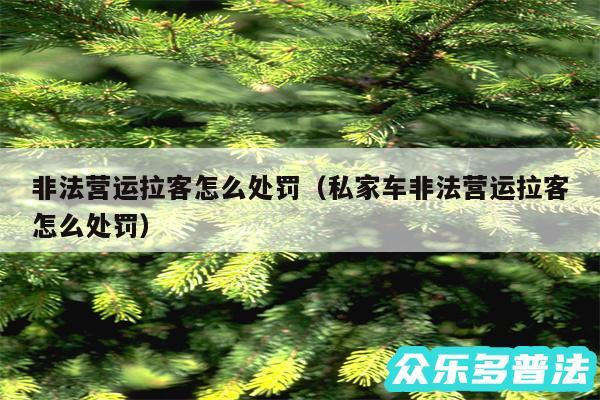 非法营运拉客怎么处罚（私家车非法营运拉客怎么处罚）

众乐多普法